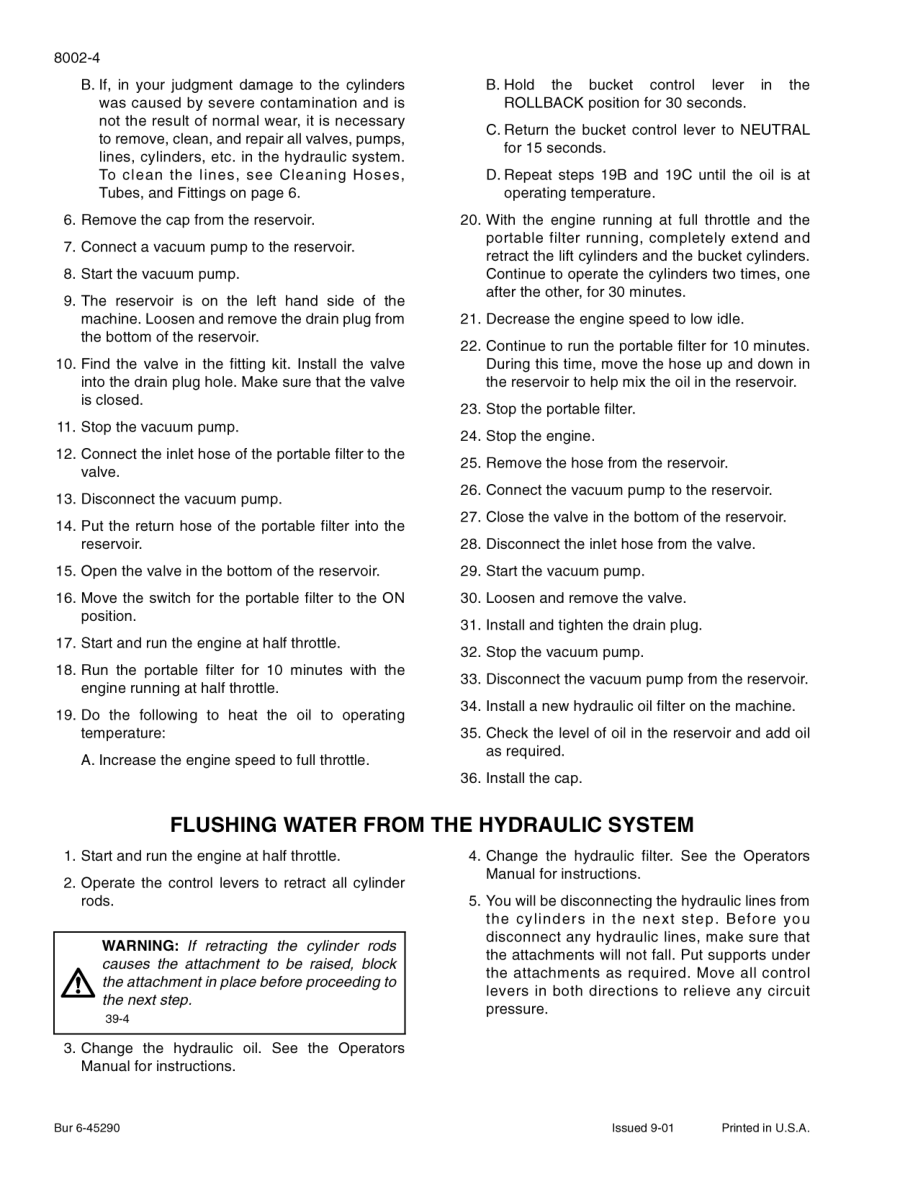 8002-4

B. If, in your judgment damage to the cylinders was caused by severe contamination and is not the result of normal wear, it is necessary to remove, clean, and repair all valves, pumps, lines, cylinders, etc. in the hydraulic system. To clean the lines, see Cleaning Hoses, Tubes, and Fittings on page 6.

6. Remove the cap from the reservoir.

7. Connect a vacuum pump to the reservoir.

8. Start the vacuum pump.

9. The reservoir is on the left hand side of the machine. Loosen and remove the drain plug from the bottom of the reservoir.

10. Find the valve in the fitting kit. Install the valve into the drain plug hole. Make sure that the valve is closed.

11. Stop the vacuum pump.

12. Connect the inlet hose of the portable filter to the valve.

13. Disconnect the vacuum pump.

14. Put the return hose of the portable filter into the reservoir.

15. Open the valve in the bottom of the reservoir.

16. Move the switch for the portable filter to the ON position.

17. Start and run the engine at half throttle.

18. Run the portable filter for 10 minutes with the engine running at half throttle.

19. Do the following to heat the oil to operating temperature:

A. Increase the engine speed to full throttle.

B. Hold the bucket control lever in the ROLLBACK position for 30 seconds.

C. Return the bucket control lever to NEUTRAL for 15 seconds.

D. Repeat steps 19B and 19C until the oil is at operating temperature.

20. With the engine running at full throttle and the portable filter running, completely extend and retract the lift cylinders and the bucket cylinders. Continue to operate the cylinders two times, one after the other, for 30 minutes.

21. Decrease the engine speed to low idle.

22. Continue to run the portable filter for 10 minutes. During this time, move the hose up and down in the reservoir to help mix the oil in the reservoir.

23. Stop the portable filter.

24. Stop the engine.

25. Remove the hose from the reservoir.

26. Connect the vacuum pump to the reservoir.

27. Close the valve in the bottom of the reservoir.

28. Disconnect the inlet hose from the valve.

29. Start the vacuum pump.

30. Loosen and remove the valve.

31. Install and tighten the drain plug.

32. Stop the vacuum pump.

33. Disconnect the vacuum pump from the reservoir.

34. Install a new hydraulic oil filter on the machine.

35. Check the level of oil in the reservoir and add oil as required.

36. Install the cap.

FLUSHING WATER FROM THE HYDRAULIC SYSTEM

1. Start and run the engine at half throttle.

2. Operate the control levers to retract all cylinder rods.

WARNING: If retracting the cylinder rods causes the attachment to be raised, block the attachment in place before proceeding to the next step.
39-4

3. Change the hydraulic oil. See the Operators Manual for instructions.

4. Change the hydraulic filter. See the Operators Manual for instructions.

5. You will be disconnecting the hydraulic lines from the cylinders in the next step. Before you disconnect any hydraulic lines, make sure that the attachments will not fall. Put supports under the attachments as required. Move all control levers in both directions to relieve any circuit pressure.

Bur 6-45290 Issued 9-01 Printed in U.S.A.